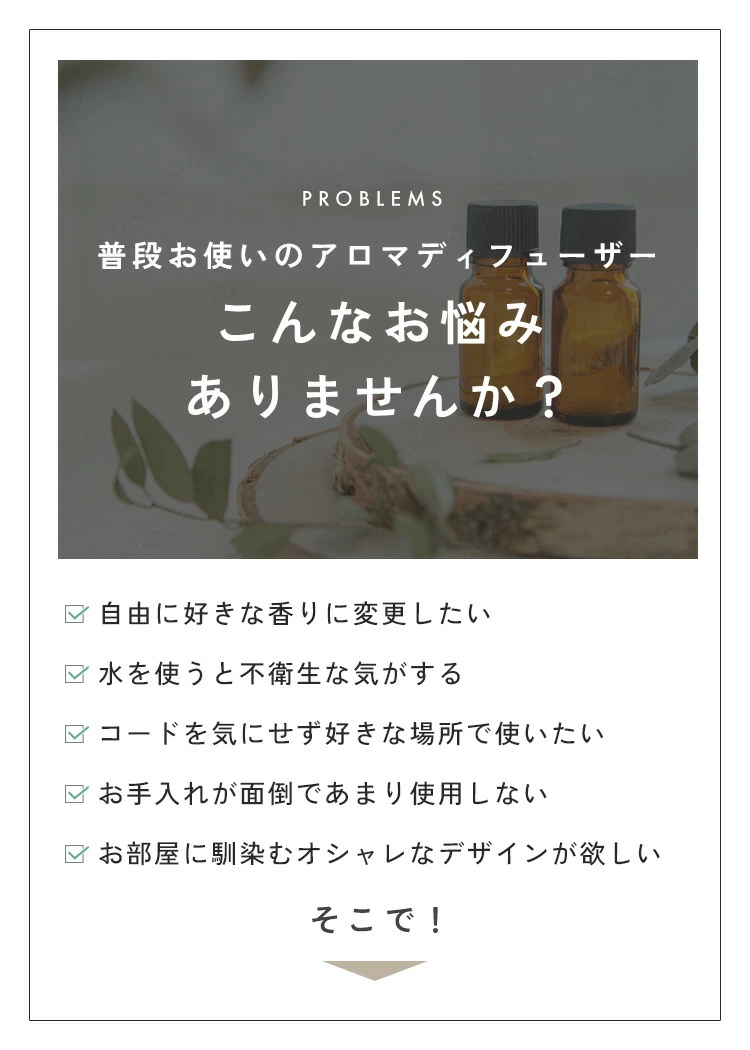 PROBLEMS

普段お使いのアロマディフューザー

こんなお悩み
ありませんか？

☑ 自由に好きな香りに変更したい

☑ 水を使うと不衛生な気がする

☑ コードを気にせず好きな場所で使いたい

☑ お手入れが面倒であまり使用しない

☑ お部屋に馴染むオシャレなデザインが欲しい

そこで！